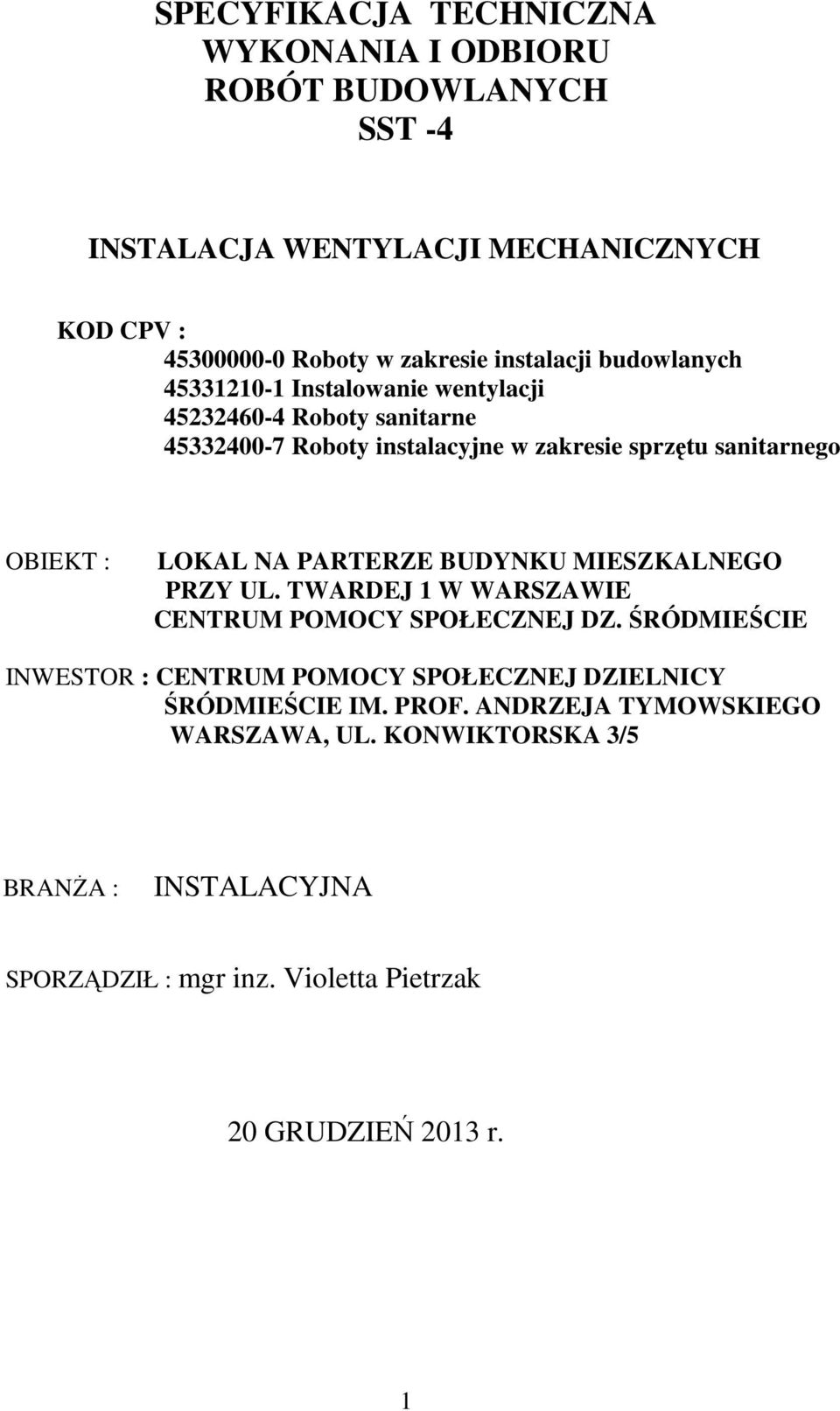 SPECYFIKACJA TECHNICZNA
WYKONANIA I ODBIORU
ROBÓT BUDOWLANYCH
SST -4

INSTALACJA WENTYLACJI MECHANICZNYCH

KOD CPV :
45300000-0 Roboty w zakresie instalacji budowlanych
45331210-1 Instalowanie wentylacji
45232460-4 Roboty sanitarne
45332400-7 Roboty instalacyjne w zakresie sprzętu sanitarnego

OBIEKT : LOKAL NA PARTERZE BUDYNKU MIESZKALNEGO PRZY UL. TWARDEJ 1 W WARSZAWIE CENTRUM POMOCY SPOŁECZNEJ DZ. ŚRÓDMIEŚCIE

INWESTOR : CENTRUM POMOCY SPOŁECZNEJ DZIELNICY ŚRÓDMIEŚCIE IM. PROF. ANDRZEJA TYMOWSKIEGO WARSZAWA, UL. KONWIKTORSKA 3/5

BRANŻA : INSTALACYJNA

SPORZĄDZIŁ : mgr inz. Violetta Pietrzak

20 GRUDZIEŃ 2013 r.

1